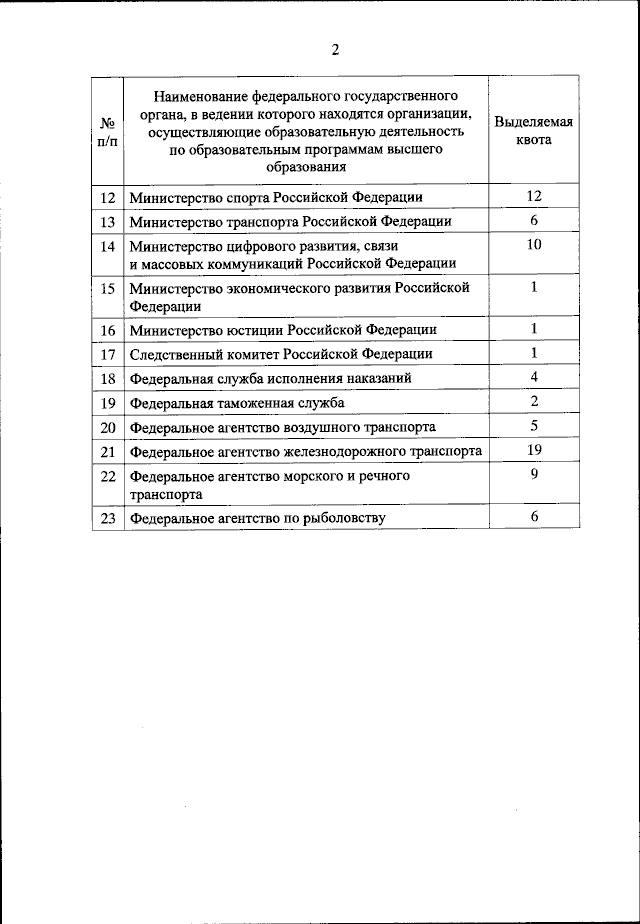 2

| № п/п | Наименование федерального государственного органа, в ведении которого находятся организации, осуществляющие образовательную деятельность по образовательным программам высшего образования | Выделяемая квота |
|---|---|---|
| 12 | Министерство спорта Российской Федерации | 12 |
| 13 | Министерство транспорта Российской Федерации | 6 |
| 14 | Министерство цифрового развития, связи и массовых коммуникаций Российской Федерации | 10 |
| 15 | Министерство экономического развития Российской Федерации | 1 |
| 16 | Министерство юстиции Российской Федерации | 1 |
| 17 | Следственный комитет Российской Федерации | 1 |
| 18 | Федеральная служба исполнения наказаний | 4 |
| 19 | Федеральная таможенная служба | 2 |
| 20 | Федеральное агентство воздушного транспорта | 5 |
| 21 | Федеральное агентство железнодорожного транспорта | 19 |
| 22 | Федеральное агентство морского и речного транспорта | 9 |
| 23 | Федеральное агентство по рыболовству | 6 |